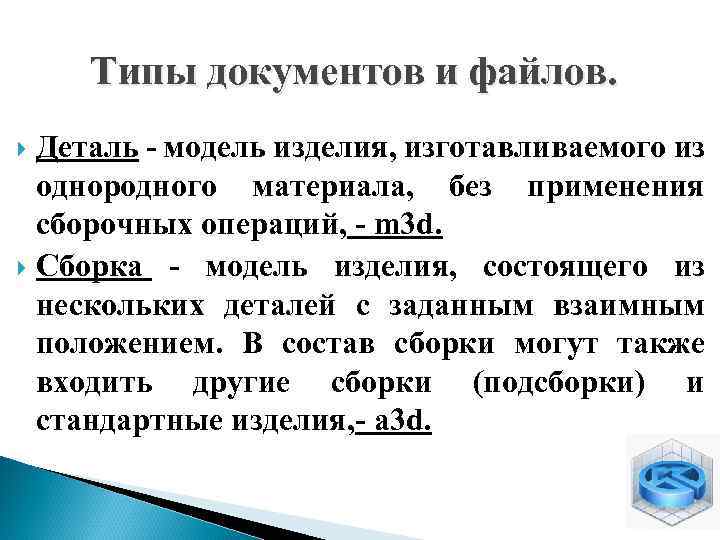 Типы документов и файлов.

Деталь - модель изделия, изготавливаемого из однородного материала, без применения сборочных операций, - m3d.

Сборка - модель изделия, состоящего из нескольких деталей с заданным взаимным положением. В состав сборки могут также входить другие сборки (подсборки) и стандартные изделия,- a3d.